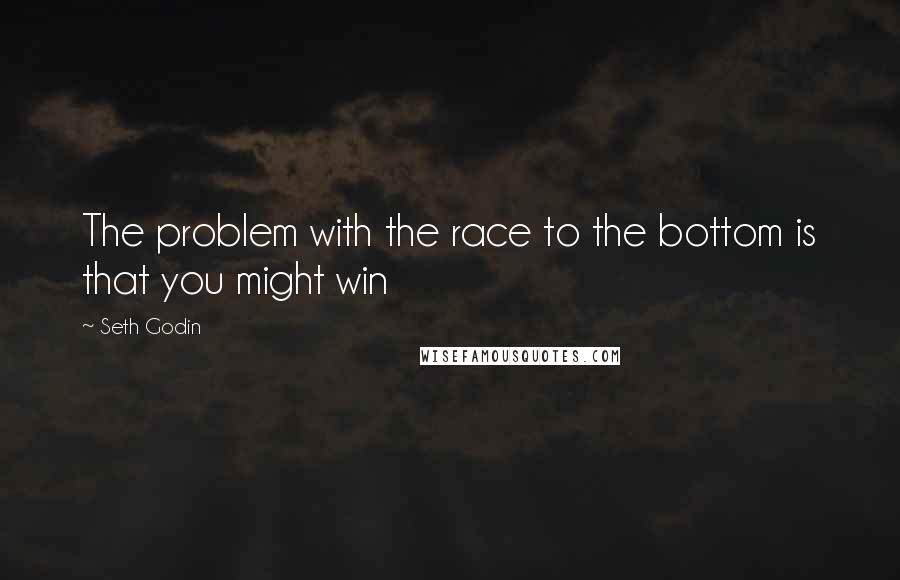 The problem with the race to the bottom is that you might win

~ Seth Godin

WISEFAMOUSQUOTES.COM